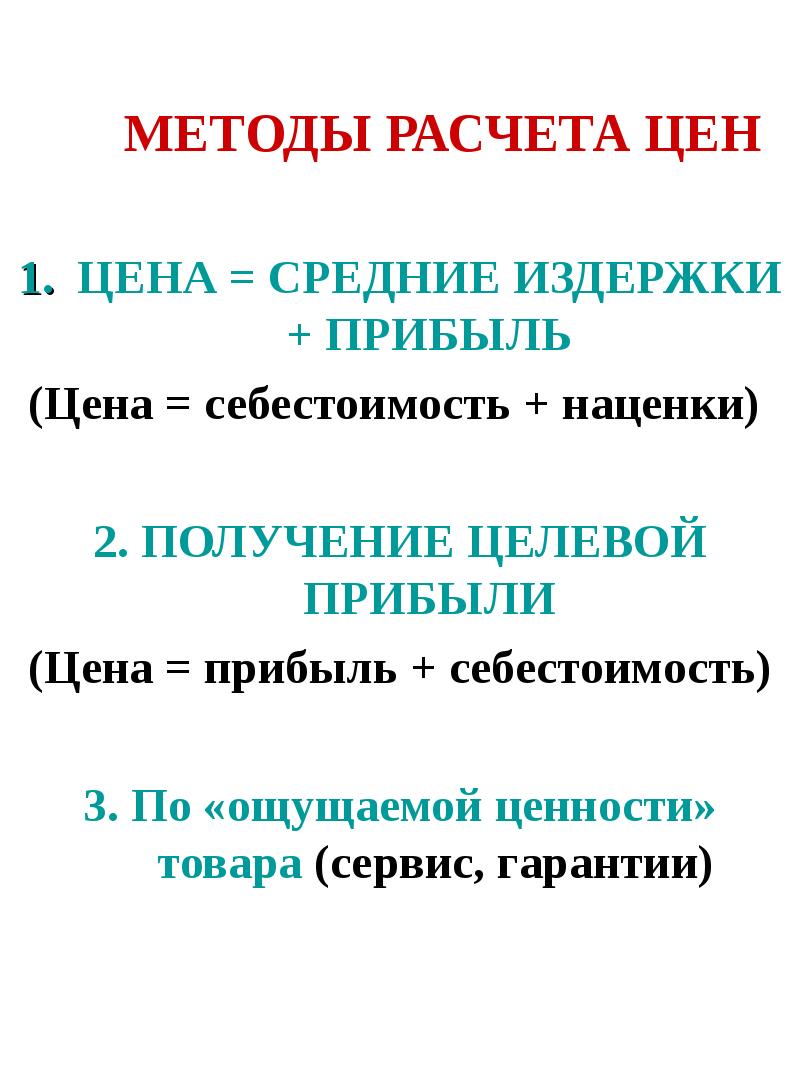 МЕТОДЫ РАСЧЕТА ЦЕН

1. ЦЕНА = СРЕДНИЕ ИЗДЕРЖКИ + ПРИБЫЛЬ

(Цена = себестоимость + наценки)

2. ПОЛУЧЕНИЕ ЦЕЛЕВОЙ ПРИБЫЛИ

(Цена = прибыль + себестоимость)

3. По «ощущаемой ценности» товара (сервис, гарантии)